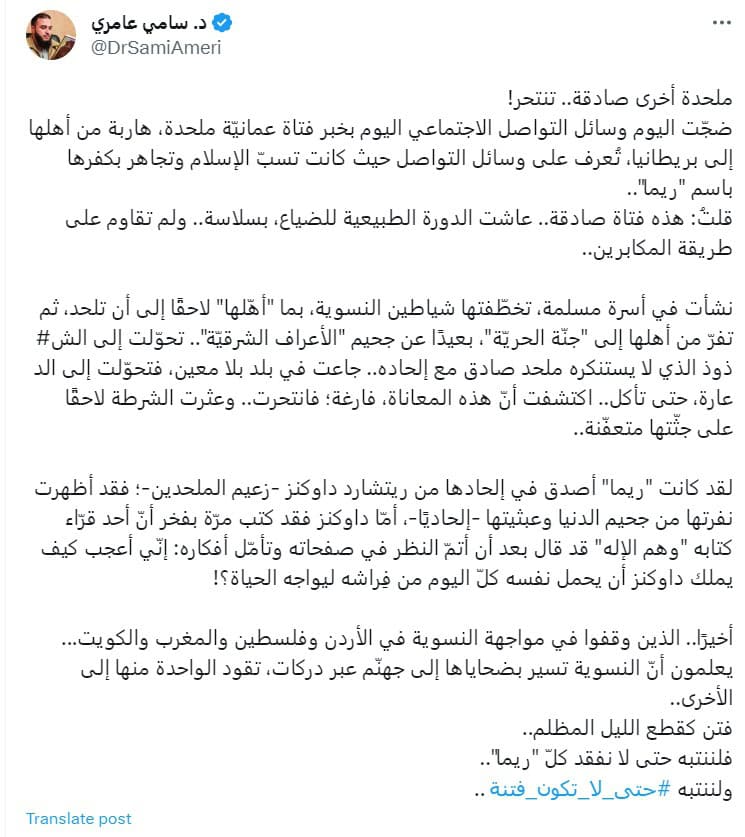 د. سامي عامري
@DrSamiAmeri

ملحدة أخرى صادقة.. تنتحر!
ضجّت اليوم وسائل التواصل الاجتماعي اليوم بخبر فتاة عمانيّة ملحدة، هاربة من أهلها إلى بريطانيا، تُعرف على وسائل التواصل حيث كانت تسبّ الإسلام وتجاهر بكفرها باسم "ريما"..
قلتُ: هذه فتاة صادقة.. عاشت الدورة الطبيعية للضياع، بسلاسة.. ولم تقاوم على طريقة المكابرين..

نشأت في أسرة مسلمة، تخطّفتها شياطين النسوية، بما "أهّلها" لاحقًا إلى أن تلحد، ثم تفرّ من أهلها إلى "جنّة الحريّة"، بعيدًا عن جحيم "الأعراف الشرقيّة".. تحوّلت إلى الش# ذوذ الذي لا يستنكره ملحد صادق مع إلحاده.. جاعت في بلد بلا معين، فتحوّلت إلى الد عارة، حتى تأكل.. اكتشفت أنّ هذه المعاناة، فارغة؛ فانتحرت.. وعثرت الشرطة لاحقًا على جثّتها متعفّنة..

لقد كانت "ريما" أصدق في إلحادها من ريتشارد داوكنز -زعيم الملحدين-؛ فقد أظهرت نفرتها من جحيم الدنيا وعبثيتها -إلحاديًا-، أمّا داوكنز فقد كتب مرّة بفخر أنّ أحد قرّاء كتابه "وهم الإله" قد قال بعد أن أتمّ النظر في صفحاته وتأمّل أفكاره: إنّي أعجب كيف يملك داوكنز أن يحمل نفسه كلّ اليوم من فِراشه ليواجه الحياة؟!

أخيرًا.. الذين وقفوا في مواجهة النسوية في الأردن وفلسطين والمغرب والكويت... يعلمون أنّ النسوية تسير بضحاياها إلى جهنّم عبر دركات، تقود الواحدة منها إلى الأخرى..
فتن كقطع الليل المظلم..
فلننتبه حتى لا نفقد كلّ "ريما"..
ولننتبه #حتى_لا_تكون_فتنة ..

Translate post